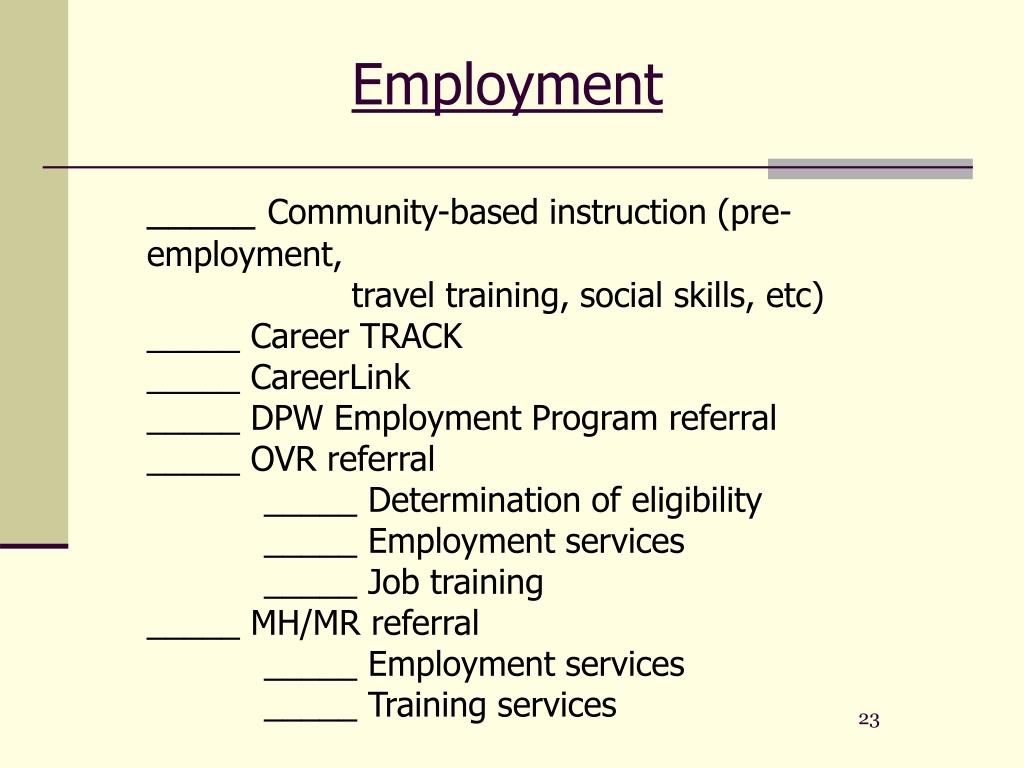 Employment

______ Community-based instruction (pre-employment,
travel training, social skills, etc)
_____ Career TRACK
_____ CareerLink
_____ DPW Employment Program referral
_____ OVR referral
_____ Determination of eligibility
_____ Employment services
_____ Job training
_____ MH/MR referral
_____ Employment services
_____ Training services

23